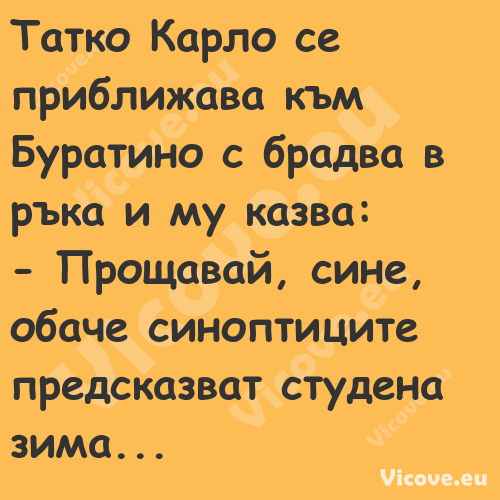 Татко Карло се приближава към Буратино с брадва в ръка и му казва:
- Прощавай, сине, обаче синоптиците предсказват студена зима...

Vicove.eu